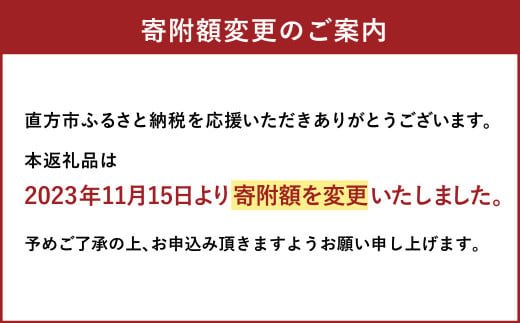 寄附額変更のご案内

直方市ふるさと納税を応援いただきありがとうございます。

本返礼品は

2023年11月15日より寄附額を変更いたしました。

予めご了承の上、お申込み頂きますようお願い申し上げます。